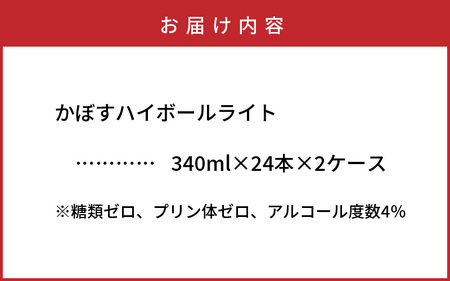 お届け内容

かぼすハイボールライト

………… 340ml×24本×2ケース

※糖類ゼロ、プリン体ゼロ、アルコール度数4%